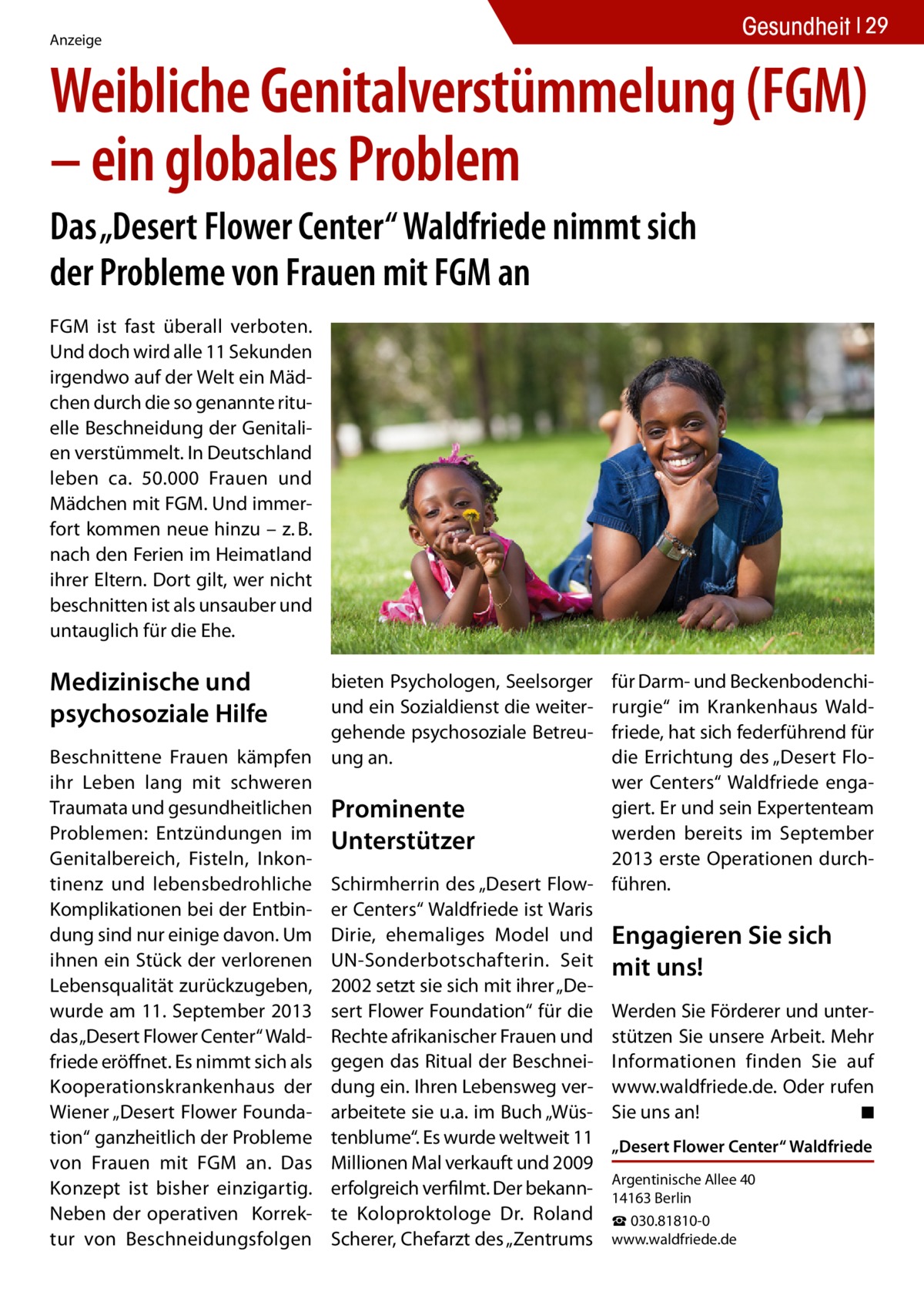 Anzeige

Gesundheit | 29

Weibliche Genitalverstümmelung (FGM) – ein globales Problem

Das „Desert Flower Center“ Waldfriede nimmt sich der Probleme von Frauen mit FGM an

FGM ist fast überall verboten. Und doch wird alle 11 Sekunden irgendwo auf der Welt ein Mädchen durch die so genannte rituelle Beschneidung der Genitalien verstümmelt. In Deutschland leben ca. 50.000 Frauen und Mädchen mit FGM. Und immerfort kommen neue hinzu – z. B. nach den Ferien im Heimatland ihrer Eltern. Dort gilt, wer nicht beschnitten ist als unsauber und untauglich für die Ehe.

Medizinische und psychosoziale Hilfe

Beschnittene Frauen kämpfen ihr Leben lang mit schweren Traumata und gesundheitlichen Problemen: Entzündungen im Genitalbereich, Fisteln, Inkontinenz und lebensbedrohliche Komplikationen bei der Entbindung sind nur einige davon. Um ihnen ein Stück der verlorenen Lebensqualität zurückzugeben, wurde am 11. September 2013 das „Desert Flower Center“ Waldfriede eröffnet. Es nimmt sich als Kooperationskrankenhaus der Wiener „Desert Flower Foundation“ ganzheitlich der Probleme von Frauen mit FGM an. Das Konzept ist bisher einzigartig. Neben der operativen Korrektur von Beschneidungsfolgen bieten Psychologen, Seelsorger und ein Sozialdienst die weitergehende psychosoziale Betreuung an.

Prominente Unterstützer

Schirmherrin des „Desert Flower Centers“ Waldfriede ist Waris Dirie, ehemaliges Model und UN-Sonderbotschafterin. Seit 2002 setzt sie sich mit ihrer „Desert Flower Foundation“ für die Rechte afrikanischer Frauen und gegen das Ritual der Beschneidung ein. Ihren Lebensweg verarbeitete sie u.a. im Buch „Wüstenblume“. Es wurde weltweit 11 Millionen Mal verkauft und 2009 erfolgreich verfilmt. Der bekannte Koloproktologe Dr. Roland Scherer, Chefarzt des „Zentrums für Darm- und Beckenbodenchirurgie“ im Krankenhaus Waldfriede, hat sich federführend für die Errichtung des „Desert Flower Centers“ Waldfriede engagiert. Er und sein Expertenteam werden bereits im September 2013 erste Operationen durchführen.

Engagieren Sie sich mit uns!

Werden Sie Förderer und unterstützen Sie unsere Arbeit. Mehr Informationen finden Sie auf www.waldfriede.de. Oder rufen Sie uns an! ■

„Desert Flower Center“ Waldfriede

Argentinische Allee 40
14163 Berlin
☎ 030.81810-0
www.waldfriede.de